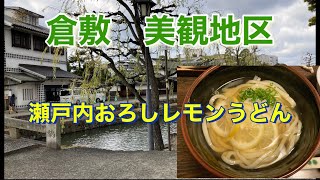 倉敷　美観地区

瀬戸内おろしレモンうどん